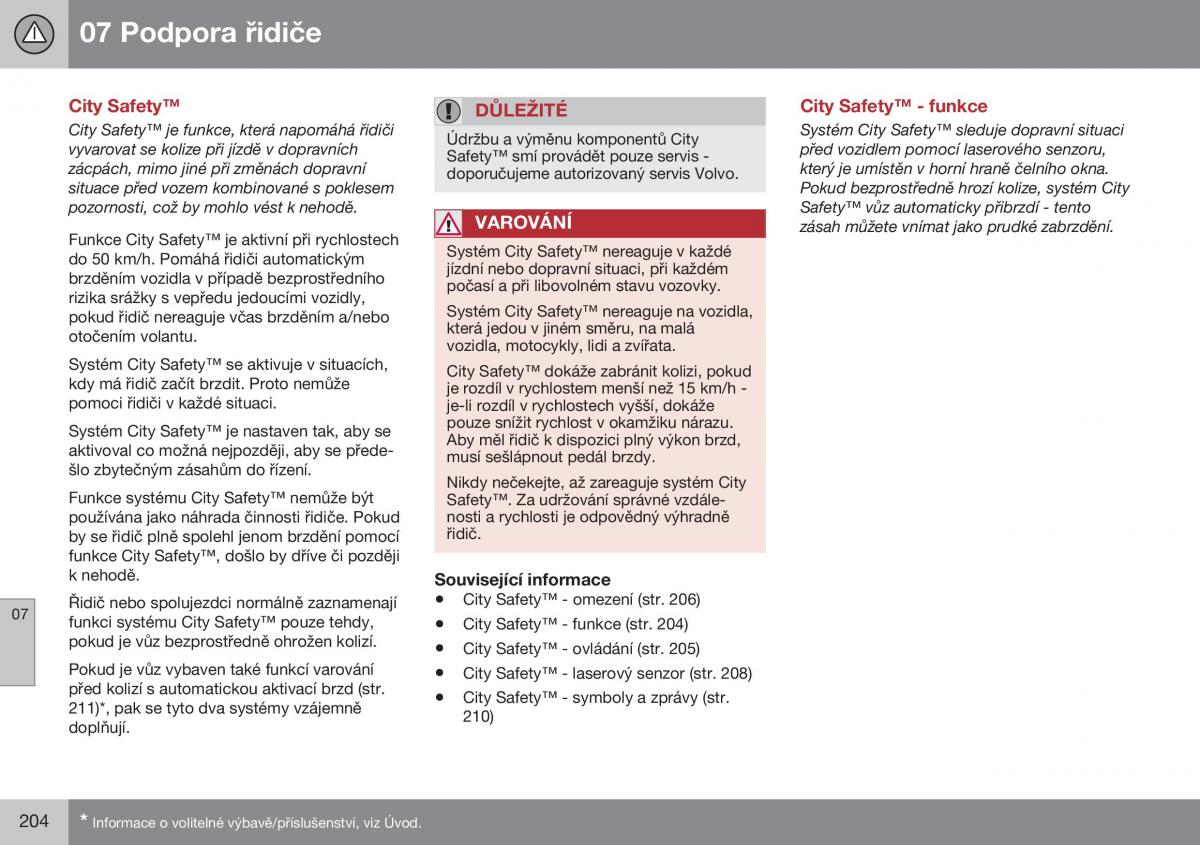 07 Podpora řidiče

City Safety™

City Safety™ je funkce, která napomáhá řidiči vyvarovat se kolize při jízdě v dopravních zácpách, mimo jiné při změnách dopravní situace před vozem kombinované s poklesem pozornosti, což by mohlo vést k nehodě.

Funkce City Safety™ je aktivní při rychlostech do 50 km/h. Pomáhá řidiči automatickým brzděním vozidla v případě bezprostředního rizika srážky s vepředu jedoucími vozidly, pokud řidič nereaguje včas brzděním a/nebo otočením volantu.

Systém City Safety™ se aktivuje v situacích, kdy má řidič začít brzdit. Proto nemůže pomoci řidiči v každé situaci.

Systém City Safety™ je nastaven tak, aby se aktivoval co možná nejpozději, aby se předešlo zbytečným zásahům do řízení.

Funkce systému City Safety™ nemůže být používána jako náhrada činnosti řidiče. Pokud by se řidič plně spolehl jenom brzdění pomocí funkce City Safety™, došlo by dříve či později k nehodě.

Řidič nebo spolujezdci normálně zaznamenají funkci systému City Safety™ pouze tehdy, pokud je vůz bezprostředně ohrožen kolizí.

Pokud je vůz vybaven také funkcí varování před kolizí s automatickou aktivací brzd (str. 211)*, pak se tyto dva systémy vzájemně doplňují.

DŮLEŽITÉ

Údržbu a výměnu komponentů City Safety™ smí provádět pouze servis - doporučujeme autorizovaný servis Volvo.

VAROVÁNÍ

Systém City Safety™ nereaguje v každé jízdní nebo dopravní situaci, při každém počasí a při libovolném stavu vozovky.

Systém City Safety™ nereaguje na vozidla, která jedou v jiném směru, na malá vozidla, motocykly, lidi a zvířata.

City Safety™ dokáže zabránit kolizi, pokud je rozdíl v rychlostem menší než 15 km/h - je-li rozdíl v rychlostech vyšší, dokáže pouze snížit rychlost v okamžiku nárazu. Aby měl řidič k dispozici plný výkon brzd, musí sešlápnout pedál brzdy.

Nikdy nečekejte, až zareaguje systém City Safety™. Za udržování správné vzdálenosti a rychlosti je odpovědný výhradně řidič.

Související informace

• City Safety™ - omezení (str. 206)
• City Safety™ - funkce (str. 204)
• City Safety™ - ovládání (str. 205)
• City Safety™ - laserový senzor (str. 208)
• City Safety™ - symboly a zprávy (str. 210)

City Safety™ - funkce

Systém City Safety™ sleduje dopravní situaci před vozidlem pomocí laserového senzoru, který je umístěn v horní hraně čelního okna. Pokud bezprostředně hrozí kolize, systém City Safety™ vůz automaticky přibrzdí - tento zásah můžete vnímat jako prudké zabrzdění.

07

204

* Informace o volitelné výbavě/příslušenství, viz Úvod.